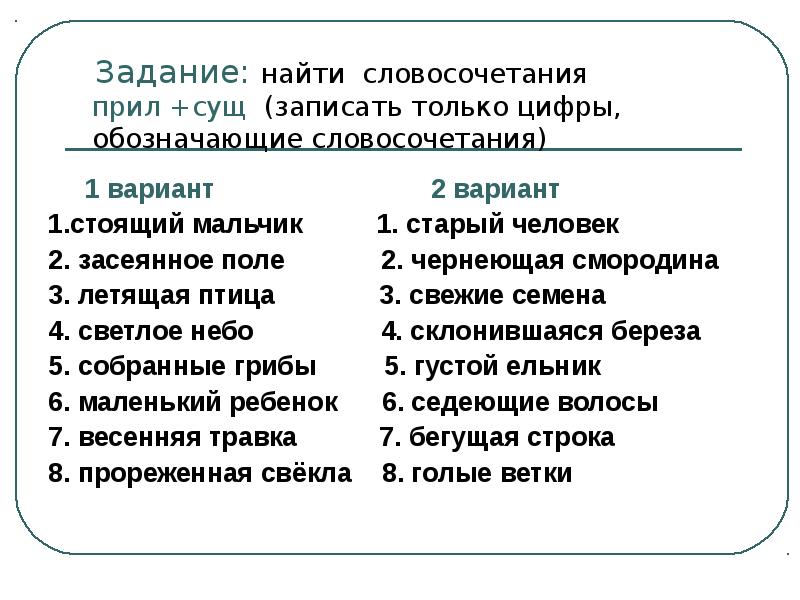 Задание: найти словосочетания прил +сущ (записать только цифры, обозначающие словосочетания)

1 вариант
1.стоящий мальчик
2. засеянное поле
3. летящая птица
4. светлое небо
5. собранные грибы
6. маленький ребенок
7. весенняя травка
8. прореженная свёкла

2 вариант
1. старый человек
2. чернеющая смородина
3. свежие семена
4. склонившаяся береза
5. густой ельник
6. седеющие волосы
7. бегущая строка
8. голые ветки